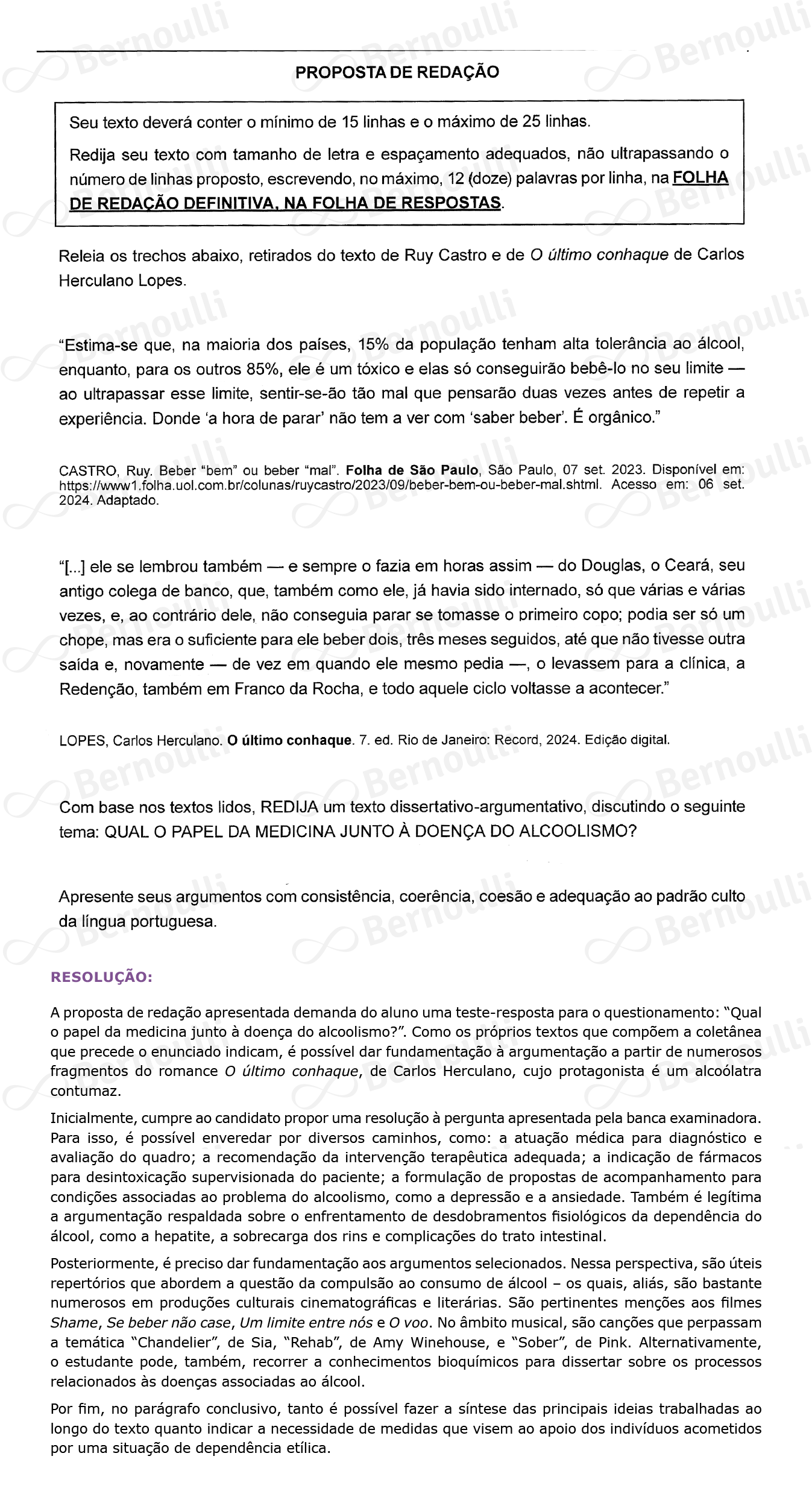 PROPOSTA DE REDAÇÃO

Seu texto deverá conter o mínimo de 15 linhas e o máximo de 25 linhas.

Redija seu texto com tamanho de letra e espaçamento adequados, não ultrapassando o número de linhas proposto, escrevendo, no máximo, 12 (doze) palavras por linha, na FOLHA DE REDAÇÃO DEFINITIVA, NA FOLHA DE RESPOSTAS.

Releia os trechos abaixo, retirados do texto de Ruy Castro e de O último conhaque de Carlos Herculano Lopes.

"Estima-se que, na maioria dos países, 15% da população tenham alta tolerância ao álcool, enquanto, para os outros 85%, ele é um tóxico e elas só conseguirão bebê-lo no seu limite — ao ultrapassar esse limite, sentir-se-ão tão mal que pensarão duas vezes antes de repetir a experiência. Donde 'a hora de parar' não tem a ver com 'saber beber'. É orgânico."

CASTRO, Ruy. Beber "bem" ou beber "mal". Folha de São Paulo, São Paulo, 07 set. 2023. Disponível em: https://www1.folha.uol.com.br/colunas/ruycastro/2023/09/beber-bem-ou-beber-mal.shtml. Acesso em: 06 set. 2024. Adaptado.

"[...] ele se lembrou também — e sempre o fazia em horas assim — do Douglas, o Ceará, seu antigo colega de banco, que, também como ele, já havia sido internado, só que várias e várias vezes, e, ao contrário dele, não conseguia parar se tomasse o primeiro copo; podia ser só um chope, mas era o suficiente para ele beber dois, três meses seguidos, até que não tivesse outra saída e, novamente — de vez em quando ele mesmo pedia —, o levassem para a clínica, a Redenção, também em Franco da Rocha, e todo aquele ciclo voltasse a acontecer."

LOPES, Carlos Herculano. O último conhaque. 7. ed. Rio de Janeiro: Record, 2024. Edição digital.

Com base nos textos lidos, REDIJA um texto dissertativo-argumentativo, discutindo o seguinte tema: QUAL O PAPEL DA MEDICINA JUNTO À DOENÇA DO ALCOOLISMO?

Apresente seus argumentos com consistência, coerência, coesão e adequação ao padrão culto da língua portuguesa.

RESOLUÇÃO:

A proposta de redação apresentada demanda do aluno uma teste-resposta para o questionamento: "Qual o papel da medicina junto à doença do alcoolismo?". Como os próprios textos que compõem a coletânea que precede o enunciado indicam, é possível dar fundamentação à argumentação a partir de numerosos fragmentos do romance O último conhaque, de Carlos Herculano, cujo protagonista é um alcoólatra contumaz.

Inicialmente, cumpre ao candidato propor uma resolução à pergunta apresentada pela banca examinadora. Para isso, é possível enveredar por diversos caminhos, como: a atuação médica para diagnóstico e avaliação do quadro; a recomendação da intervenção terapêutica adequada; a indicação de fármacos para desintoxicação supervisionada do paciente; a formulação de propostas de acompanhamento para condições associadas ao problema do alcoolismo, como a depressão e a ansiedade. Também é legítima a argumentação respaldada sobre o enfrentamento de desdobramentos fisiológicos da dependência do álcool, como a hepatite, a sobrecarga dos rins e complicações do trato intestinal.

Posteriormente, é preciso dar fundamentação aos argumentos selecionados. Nessa perspectiva, são úteis repertórios que abordem a questão da compulsão ao consumo de álcool – os quais, aliás, são bastante numerosos em produções culturais cinematográficas e literárias. São pertinentes menções aos filmes Shame, Se beber não case, Um limite entre nós e O voo. No âmbito musical, são canções que perpassam a temática "Chandelier", de Sia, "Rehab", de Amy Winehouse, e "Sober", de Pink. Alternativamente, o estudante pode, também, recorrer a conhecimentos bioquímicos para dissertar sobre os processos relacionados às doenças associadas ao álcool.

Por fim, no parágrafo conclusivo, tanto é possível fazer a síntese das principais ideias trabalhadas ao longo do texto quanto indicar a necessidade de medidas que visem ao apoio dos indivíduos acometidos por uma situação de dependência etílica.

Bernoulli